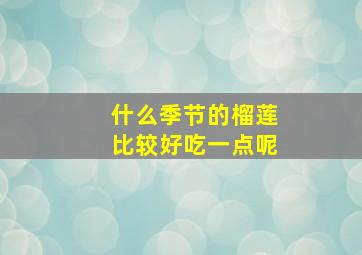 什么季节的榴莲
比较好吃一点呢